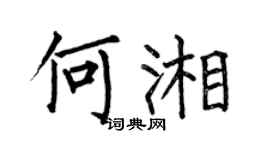 何湘
词典网